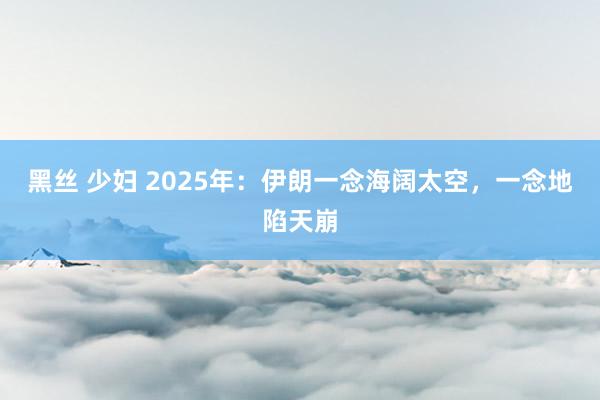 黑丝 少妇 2025年：伊朗一念海阔太空，一念地陷天崩